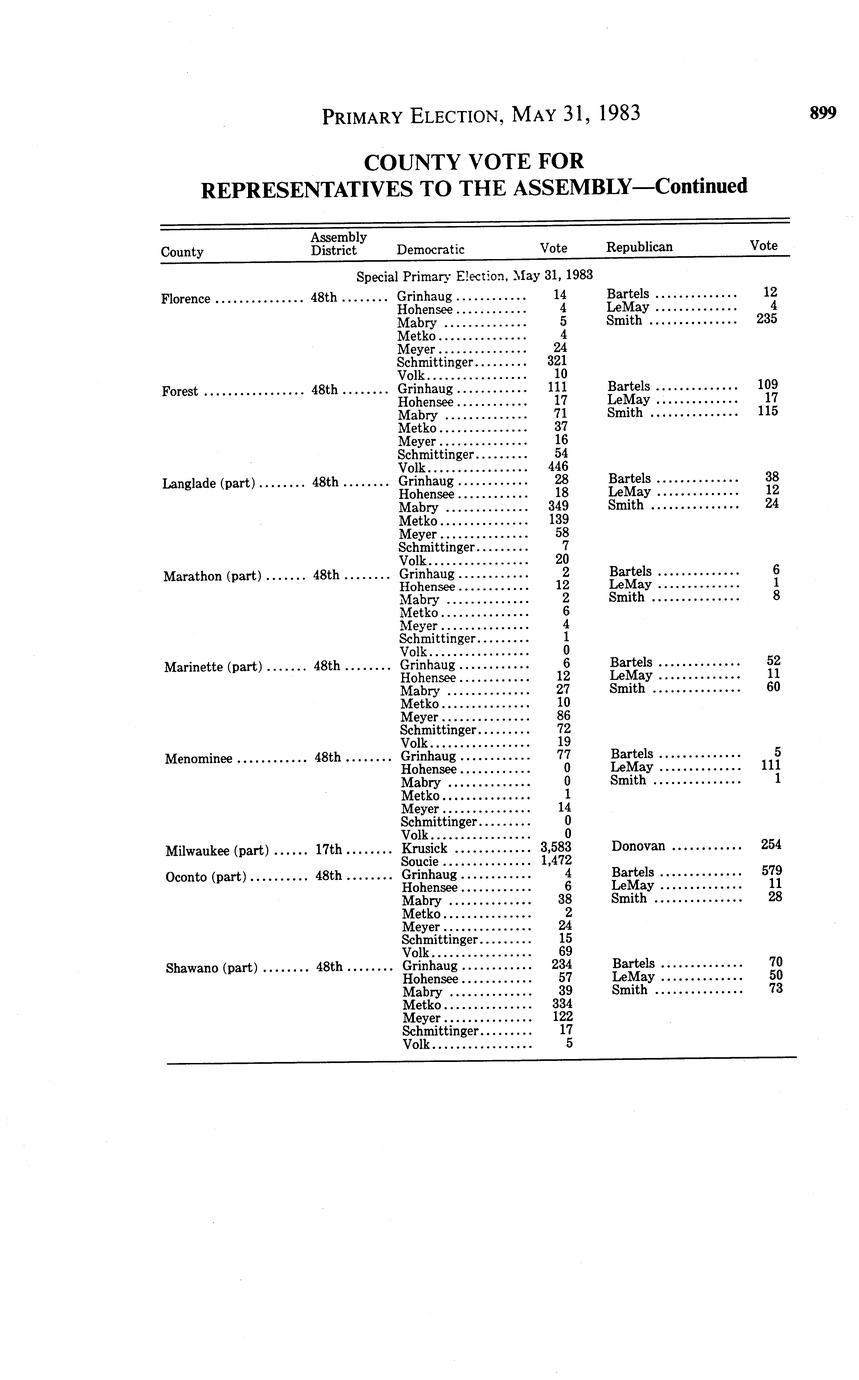 PRIMARY ELECTION, MAY 31, 1983 899

COUNTY VOTE FOR REPRESENTATIVES TO THE ASSEMBLY—Continued

| County | Assembly District | Democratic | Vote | Republican | Vote |
|---|---|---|---|---|---|
| | | Special Primary Election, May 31, 1983 | | | |
| Florence | 48th | Grinhaug | 14 | Bartels | 12 |
| | | Hohensee | 4 | LeMay | 4 |
| | | Mabry | 5 | Smith | 235 |
| | | Metko | 4 | | |
| | | Meyer | 24 | | |
| | | Schmittinger | 321 | | |
| | | Volk | 10 | | |
| Forest | 48th | Grinhaug | 111 | Bartels | 109 |
| | | Hohensee | 17 | LeMay | 17 |
| | | Mabry | 71 | Smith | 115 |
| | | Metko | 37 | | |
| | | Meyer | 16 | | |
| | | Schmittinger | 54 | | |
| | | Volk | 446 | | |
| Langlade (part) | 48th | Grinhaug | 28 | Bartels | 38 |
| | | Hohensee | 18 | LeMay | 12 |
| | | Mabry | 349 | Smith | 24 |
| | | Metko | 139 | | |
| | | Meyer | 58 | | |
| | | Schmittinger | 7 | | |
| | | Volk | 20 | | |
| Marathon (part) | 48th | Grinhaug | 2 | Bartels | 6 |
| | | Hohensee | 12 | LeMay | 1 |
| | | Mabry | 2 | Smith | 8 |
| | | Metko | 6 | | |
| | | Meyer | 4 | | |
| | | Schmittinger | 1 | | |
| | | Volk | 0 | | |
| Marinette (part) | 48th | Grinhaug | 6 | Bartels | 52 |
| | | Hohensee | 12 | LeMay | 11 |
| | | Mabry | 27 | Smith | 60 |
| | | Metko | 10 | | |
| | | Meyer | 86 | | |
| | | Schmittinger | 72 | | |
| | | Volk | 19 | | |
| Menominee | 48th | Grinhaug | 77 | Bartels | 5 |
| | | Hohensee | 0 | LeMay | 111 |
| | | Mabry | 0 | Smith | 1 |
| | | Metko | 1 | | |
| | | Meyer | 14 | | |
| | | Schmittinger | 0 | | |
| | | Volk | 0 | | |
| Milwaukee (part) | 17th | Krusick | 3,583 | Donovan | 254 |
| | | Soucie | 1,472 | | |
| Oconto (part) | 48th | Grinhaug | 4 | Bartels | 579 |
| | | Hohensee | 6 | LeMay | 11 |
| | | Mabry | 38 | Smith | 28 |
| | | Metko | 2 | | |
| | | Meyer | 24 | | |
| | | Schmittinger | 15 | | |
| | | Volk | 69 | | |
| Shawano (part) | 48th | Grinhaug | 234 | Bartels | 70 |
| | | Hohensee | 57 | LeMay | 50 |
| | | Mabry | 39 | Smith | 73 |
| | | Metko | 334 | | |
| | | Meyer | 122 | | |
| | | Schmittinger | 17 | | |
| | | Volk | 5 | | |